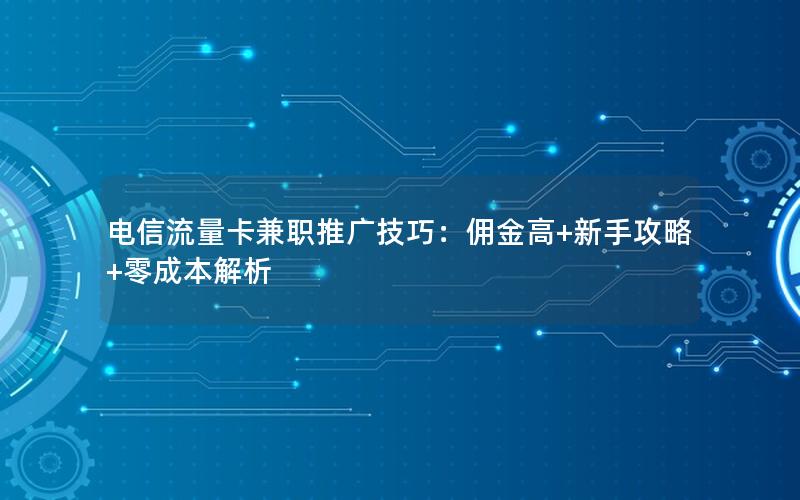 电信流量卡兼职推广技巧：佣金高+新手攻略+零成本解析